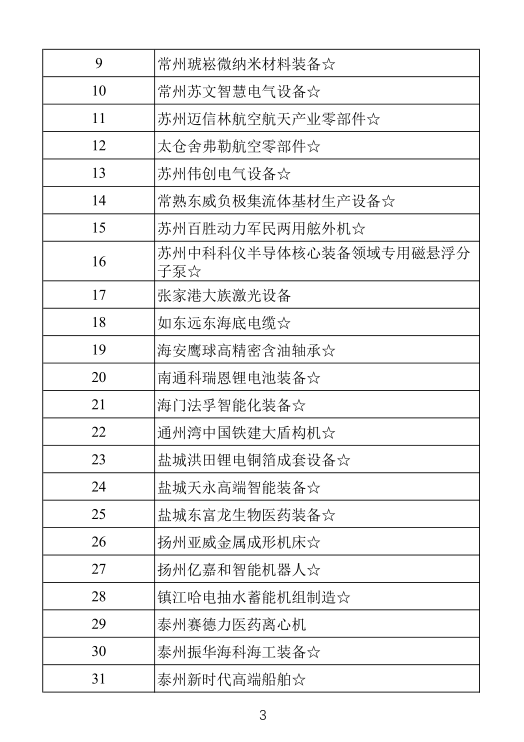 | 9 | 常州琥崧微纳米材料装备☆ |
|---|---|
| 10 | 常州苏文智慧电气设备☆ |
| 11 | 苏州迈信林航空航天产业零部件☆ |
| 12 | 太仓舍弗勒航空零部件☆ |
| 13 | 苏州伟创电气设备☆ |
| 14 | 常熟东威负极集流体基材生产设备☆ |
| 15 | 苏州百胜动力军民两用舷外机☆ |
| 16 | 苏州中科科仪半导体核心装备领域专用磁悬浮分子泵☆ |
| 17 | 张家港大族激光设备 |
| 18 | 如东远东海底电缆☆ |
| 19 | 海安鹰球高精密含油轴承☆ |
| 20 | 南通科瑞恩锂电池装备☆ |
| 21 | 海门法孚智能化装备☆ |
| 22 | 通州湾中国铁建大盾构机☆ |
| 23 | 盐城洪田锂电铜箔成套设备☆ |
| 24 | 盐城天永高端智能装备☆ |
| 25 | 盐城东富龙生物医药装备☆ |
| 26 | 扬州亚威金属成形机床☆ |
| 27 | 扬州亿嘉和智能机器人☆ |
| 28 | 镇江哈电抽水蓄能机组制造☆ |
| 29 | 泰州赛德力医药离心机 |
| 30 | 泰州振华海科海工装备☆ |
| 31 | 泰州新时代高端船舶☆ |

3